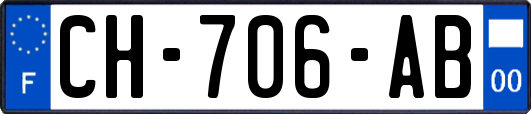 F

CH-706-AB

00